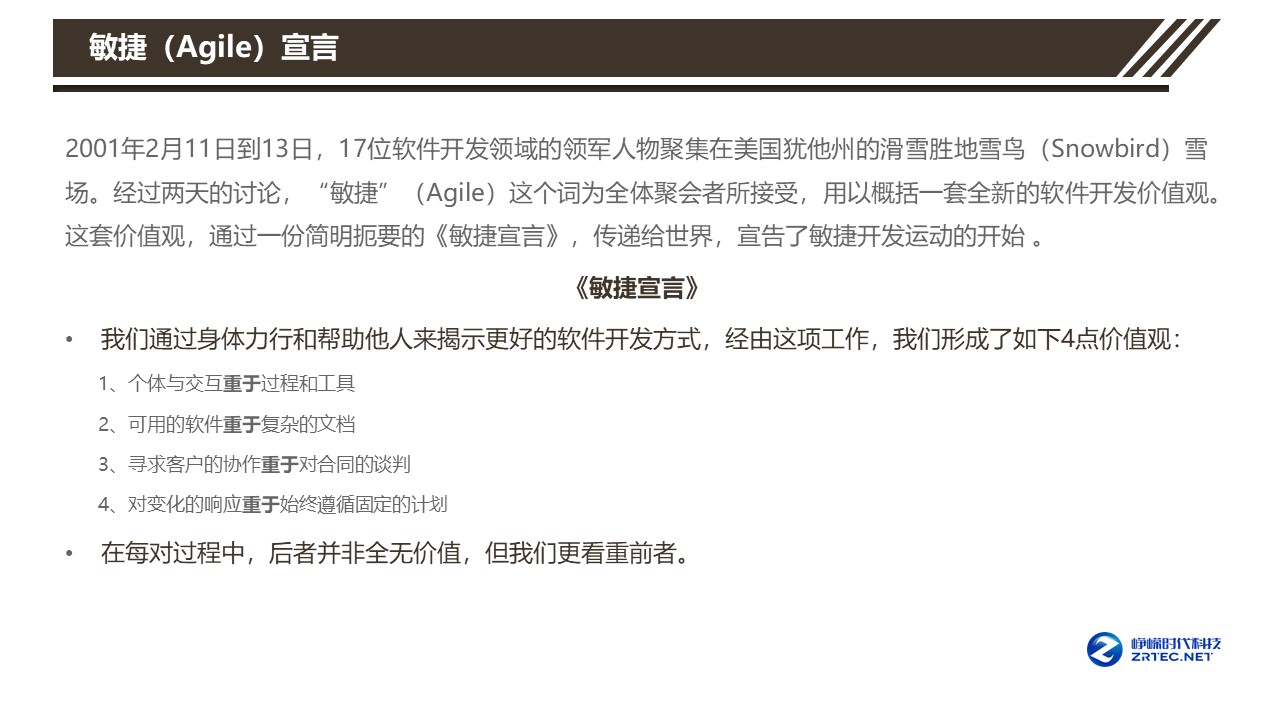 敏捷（Agile）宣言

2001年2月11日到13日，17位软件开发领域的领军人物聚集在美国犹他州的滑雪胜地雪鸟（Snowbird）雪场。经过两天的讨论，“敏捷”（Agile）这个词为全体聚会者所接受，用以概括一套全新的软件开发价值观。这套价值观，通过一份简明扼要的《敏捷宣言》，传递给世界，宣告了敏捷开发运动的开始。

《敏捷宣言》

• 我们通过身体力行和帮助他人来揭示更好的软件开发方式，经由这项工作，我们形成了如下4点价值观：

1、个体与交互重于过程和工具

2、可用的软件重于复杂的文档

3、寻求客户的协作重于对合同的谈判

4、对变化的响应重于始终遵循固定的计划

• 在每对过程中，后者并非全无价值，但我们更看重前者。

峥嵘时代科技
ZRTEC.NET